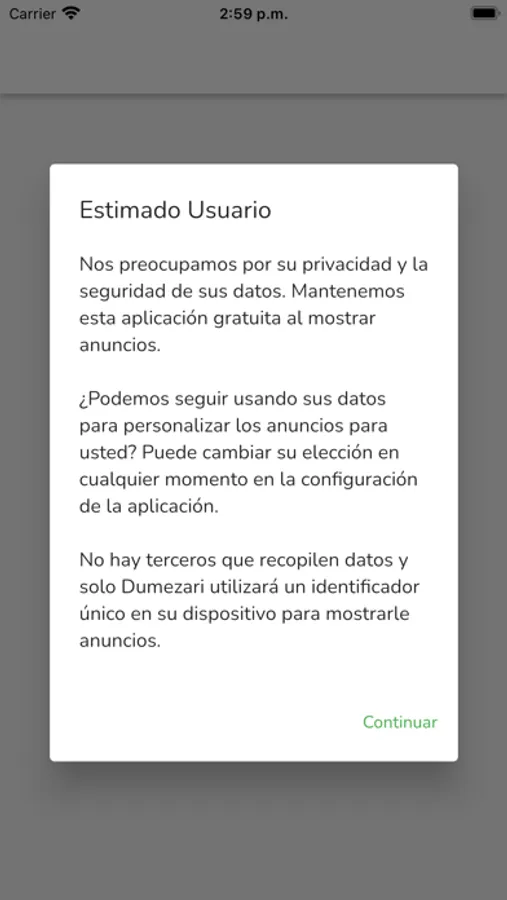 Carrier 2:59 p.m.

Estimado Usuario

Nos preocupamos por su privacidad y la seguridad de sus datos. Mantenemos esta aplicación gratuita al mostrar anuncios.

¿Podemos seguir usando sus datos para personalizar los anuncios para usted? Puede cambiar su elección en cualquier momento en la configuración de la aplicación.

No hay terceros que recopilen datos y solo Dumezari utilizará un identificador único en su dispositivo para mostrarle anuncios.

Continuar